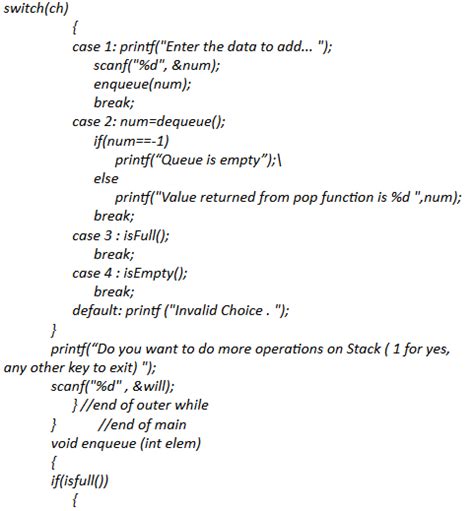 switch(ch)
{
case 1: printf("Enter the data to add... ");
scanf("%d", &num);
enqueue(num);
break;
case 2: num=dequeue();
if(num==-1)
printf(“Queue is empty”);\
else
printf("Value returned from pop function is %d ",num);
break;
case 3 : isFull();
break;
case 4 : isEmpty();
break;
default: printf ("Invalid Choice . ");
}
printf(“Do you want to do more operations on Stack ( 1 for yes, any other key to exit) ");
scanf("%d" , &will);
} //end of outer while
} //end of main
void enqueue (int elem)
{
if(isfull())
{